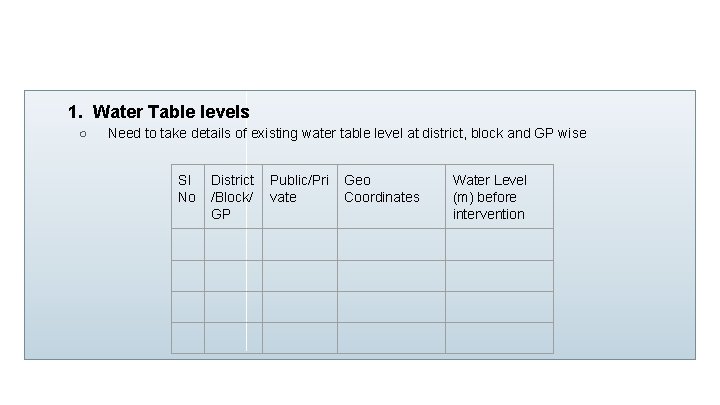 1. Water Table levels

○ Need to take details of existing water table level at district, block and GP wise

| Sl No | District /Block/ GP | Public/Private | Geo Coordinates | Water Level (m) before intervention |
|---|---|---|---|---|
| | | | | |
| | | | | |
| | | | | |
| | | | | |